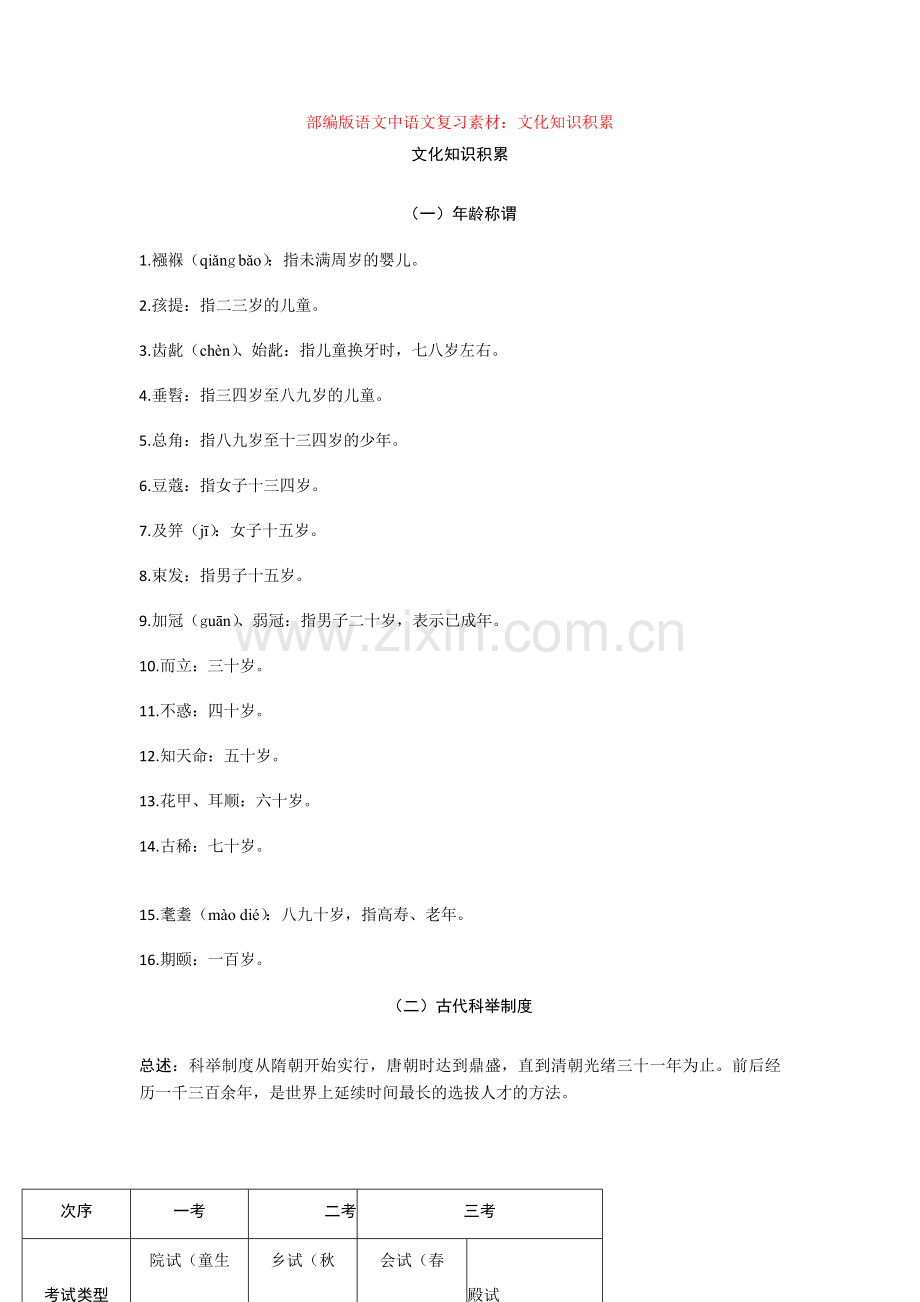 部编版语文中语文复习素材：文化知识积累

文化知识积累

（一）年龄称谓

1.襁褓（qiǎng bǎo）：指未满周岁的婴儿。

2.孩提：指二三岁的儿童。

3.齿龀（chèn）、始龀：指儿童换牙时，七八岁左右。

4.垂髫：指三四岁至八九岁的儿童。

5.总角：指八九岁至十三四岁的少年。

6.豆蔻：指女子十三四岁。

7.及笄（jī）：女子十五岁。

8.束发：指男子十五岁。

9.加冠（guān）、弱冠：指男子二十岁，表示已成年。

10.而立：三十岁。

11.不惑：四十岁。

12.知天命：五十岁。

13.花甲、耳顺：六十岁。

14.古稀：七十岁。

15.耄耋（mào dié）：八九十岁，指高寿、老年。

16.期颐：一百岁。

（二）古代科举制度

总述：科举制度从隋朝开始实行，唐朝时达到鼎盛，直到清朝光绪三十一年为止。前后经历一千三百余年，是世界上延续时间最长的选拔人才的方法。

| 次序 | 一考 | 二考 | 三考 | |
|---|---|---|---|---|
| 考试类型 | 院试（童生 | 乡试（秋 | 会试（春 | 殿试 |

www.zixin.com.cn